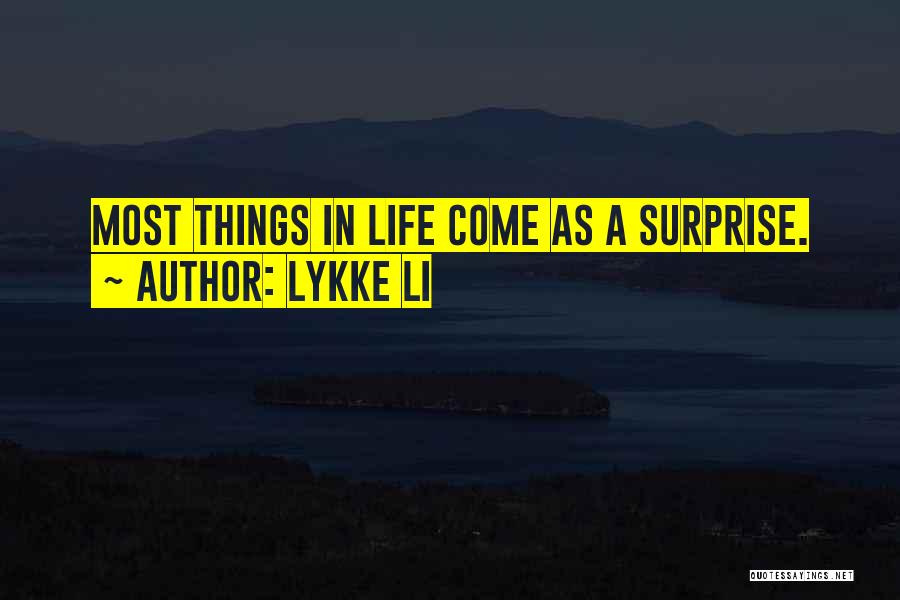 MOST THINGS IN LIFE COME AS A SURPRISE.
~ AUTHOR: LYKKE LI

QUOTESSAYINGS.NET